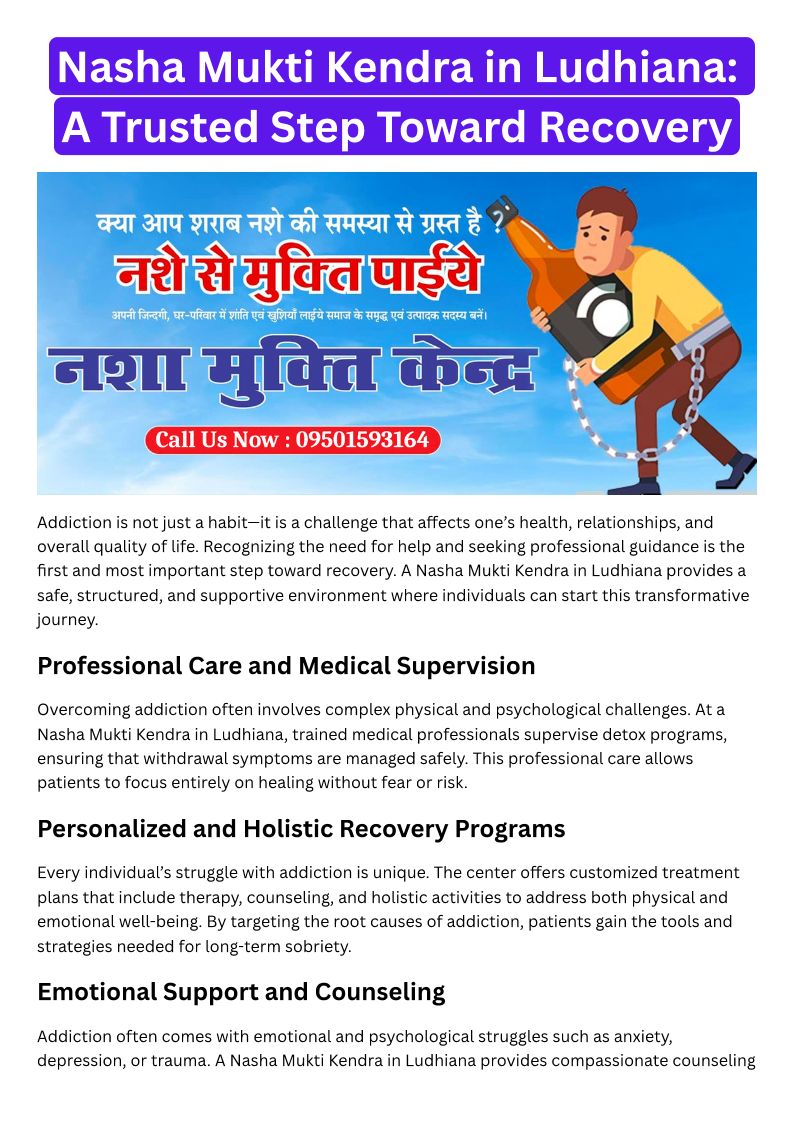 Nasha Mukti Kendra in Ludhiana: A Trusted Step Toward Recovery

क्या आप शराब नशे की समस्या से ग्रस्त है ?
नशे से मुक्ति पाईये
अपनी जिन्दगी, घर-परिवार में शांति एवं खुशियाँ लाईये समाज के समृद्ध एवं उत्पादक सदस्य बनें।
नशा मुक्ति केन्द्र
Call Us Now : 09501593164

Addiction is not just a habit—it is a challenge that affects one's health, relationships, and overall quality of life. Recognizing the need for help and seeking professional guidance is the first and most important step toward recovery. A Nasha Mukti Kendra in Ludhiana provides a safe, structured, and supportive environment where individuals can start this transformative journey.

Professional Care and Medical Supervision

Overcoming addiction often involves complex physical and psychological challenges. At a Nasha Mukti Kendra in Ludhiana, trained medical professionals supervise detox programs, ensuring that withdrawal symptoms are managed safely. This professional care allows patients to focus entirely on healing without fear or risk.

Personalized and Holistic Recovery Programs

Every individual's struggle with addiction is unique. The center offers customized treatment plans that include therapy, counseling, and holistic activities to address both physical and emotional well-being. By targeting the root causes of addiction, patients gain the tools and strategies needed for long-term sobriety.

Emotional Support and Counseling

Addiction often comes with emotional and psychological struggles such as anxiety, depression, or trauma. A Nasha Mukti Kendra in Ludhiana provides compassionate counseling